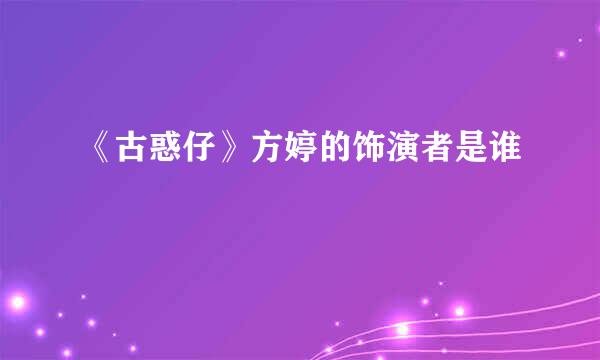 《古惑仔》方婷的饰演者是谁